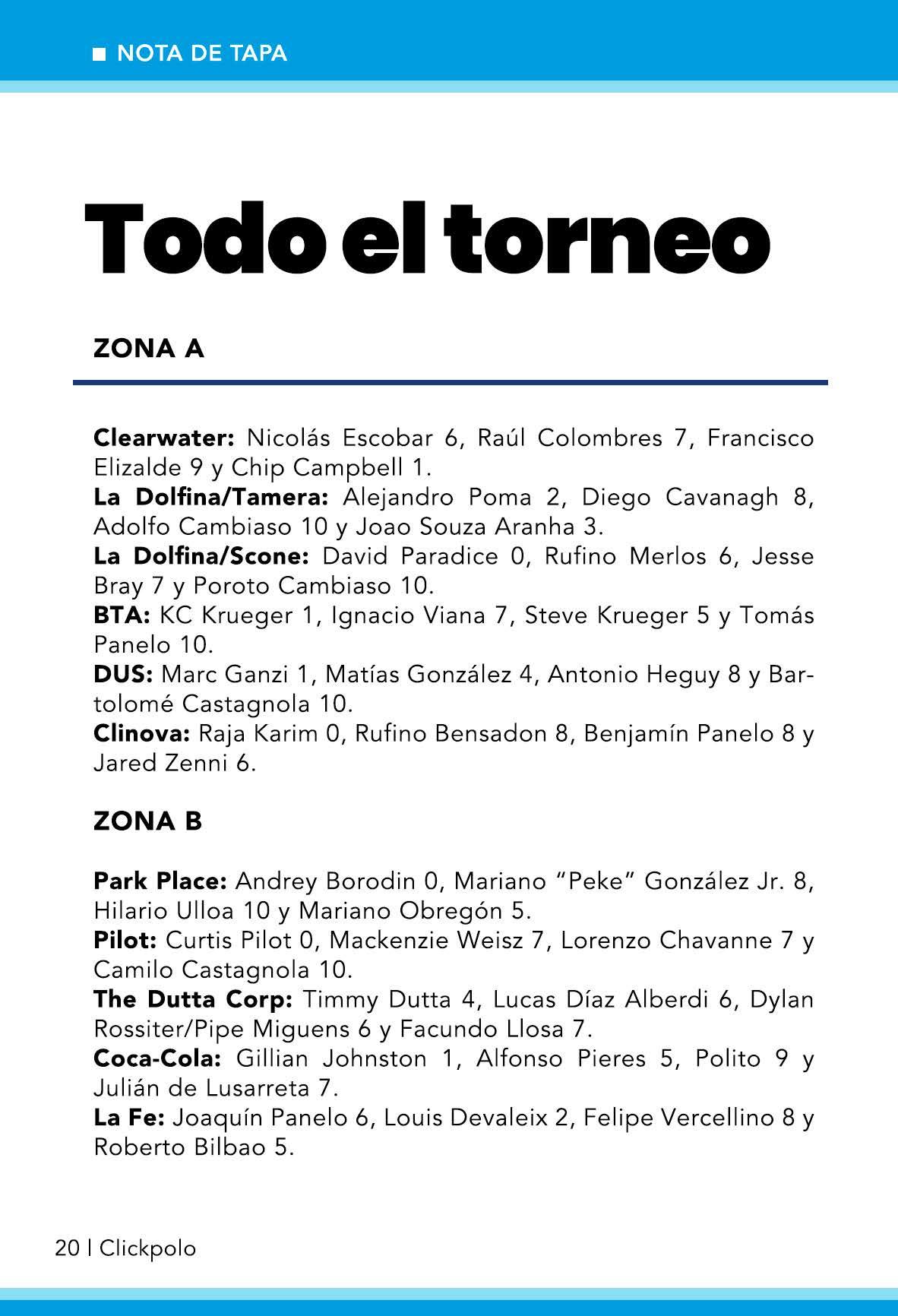 ■ NOTA DE TAPA

Todo el torneo

ZONA A

Clearwater: Nicolás Escobar 6, Raúl Colombres 7, Francisco Elizalde 9 y Chip Campbell 1.
La Dolfina/Tamera: Alejandro Poma 2, Diego Cavanagh 8, Adolfo Cambiaso 10 y Joao Souza Aranha 3.
La Dolfina/Scone: David Paradice 0, Rufino Merlos 6, Jesse Bray 7 y Poroto Cambiaso 10.
BTA: KC Krueger 1, Ignacio Viana 7, Steve Krueger 5 y Tomás Panelo 10.
DUS: Marc Ganzi 1, Matías González 4, Antonio Heguy 8 y Bartolomé Castagnola 10.
Clinova: Raja Karim 0, Rufino Bensadon 8, Benjamín Panelo 8 y Jared Zenni 6.

ZONA B

Park Place: Andrey Borodin 0, Mariano “Peke” González Jr. 8, Hilario Ulloa 10 y Mariano Obregón 5.
Pilot: Curtis Pilot 0, Mackenzie Weisz 7, Lorenzo Chavanne 7 y Camilo Castagnola 10.
The Dutta Corp: Timmy Dutta 4, Lucas Díaz Alberdi 6, Dylan Rossiter/Pipe Miguens 6 y Facundo Llosa 7.
Coca-Cola: Gillian Johnston 1, Alfonso Pieres 5, Polito 9 y Julián de Lusarreta 7.
La Fe: Joaquín Panelo 6, Louis Devaleix 2, Felipe Vercellino 8 y Roberto Bilbao 5.

20 | Clickpolo